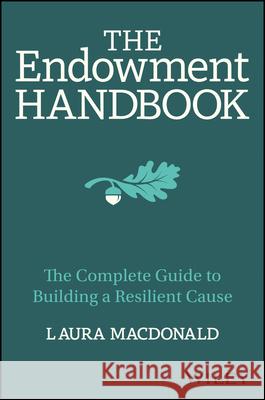 THE Endowment HANDBOOK

The Complete Guide to Building a Resilient Cause

LAURA MACDONALD

Kraina Książek